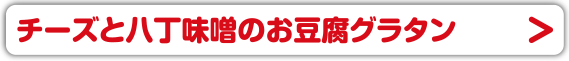 チーズと八丁味噌のお豆腐グラタン >